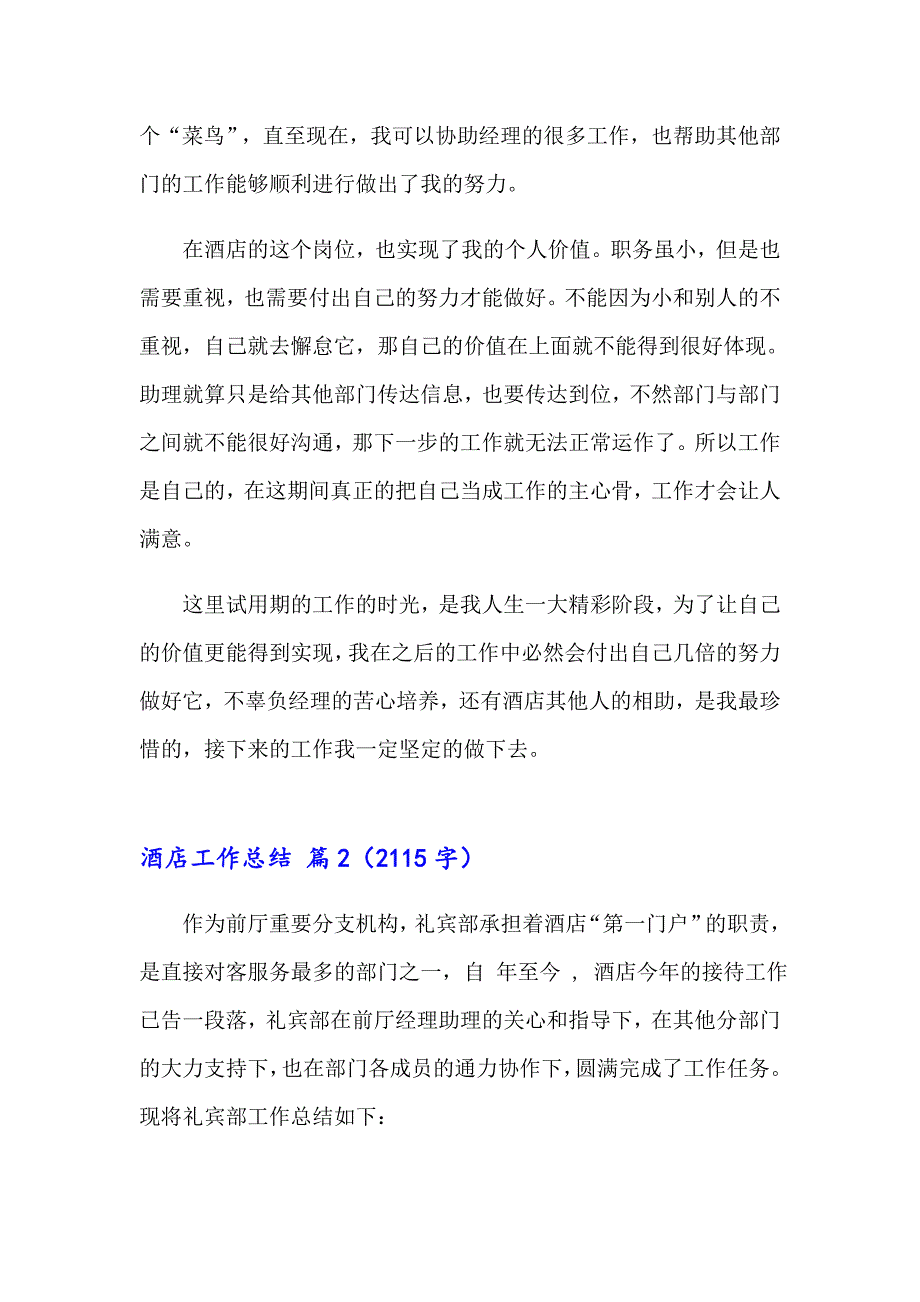 个“菜鸟”，直至现在，我可以协助经理的很多工作，也帮助其他部门的工作能够顺利进行做出了我的努力。

在酒店的这个岗位，也实现了我的个人价值。职务虽小，但是也需要重视，也需要付出自己的努力才能做好。不能因为小和别人的不重视，自己就去懈怠它，那自己的价值在上面就不能得到很好体现。助理就算只是给其他部门传达信息，也要传达到位，不然部门与部门之间就不能很好沟通，那下一步的工作就无法正常运作了。所以工作是自己的，在这期间真正的把自己当成工作的主心骨，工作才会让人满意。

这里试用期的工作的时光，是我人生一大精彩阶段，为了让自己的价值更能得到实现，我在之后的工作中必然会付出自己几倍的努力做好它，不辜负经理的苦心培养，还有酒店其他人的相助，是我最珍惜的，接下来的工作我一定坚定的做下去。

酒店工作总结 篇2（2115字）

作为前厅重要分支机构，礼宾部承担着酒店“第一门户”的职责，是直接对客服务最多的部门之一，自 年至今 ，酒店今年的接待工作已告一段落，礼宾部在前厅经理助理的关心和指导下，在其他分部门的大力支持下，也在部门各成员的通力协作下，圆满完成了工作任务。现将礼宾部工作总结如下：